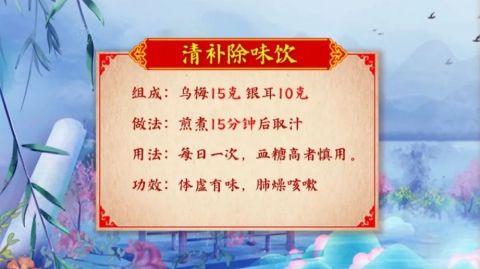 清补除味饮

组成：乌梅15克 银耳10克

做法：煎煮15分钟后取汁

用法：每日一次，血糖高者慎用。

功效：体虚有味，肺燥咳嗽